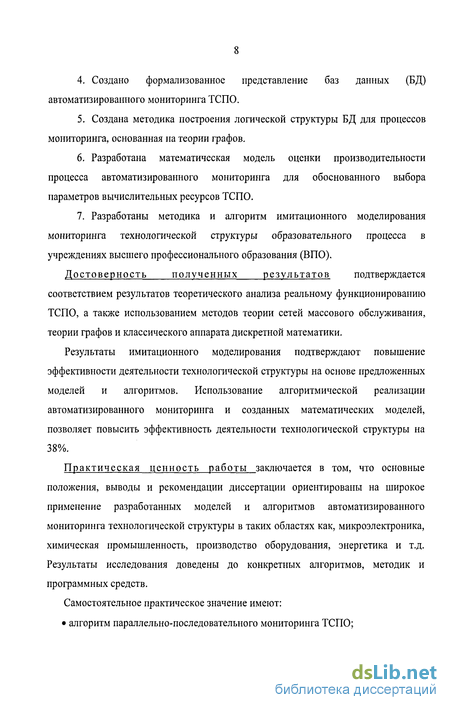 8

4. Создано формализованное представление баз данных (БД) автоматизированного мониторинга ТСПО.

5. Создана методика построения логической структуры БД для процессов мониторинга, основанная на теории графов.

6. Разработана математическая модель оценки производительности процесса автоматизированного мониторинга для обоснованного выбора параметров вычислительных ресурсов ТСПО.

7. Разработаны методика и алгоритм имитационного моделирования мониторинга технологической структуры образовательного процесса в учреждениях высшего профессионального образования (ВПО).

Достоверность полученных результатов подтверждается соответствием результатов теоретического анализа реальному функционированию ТСПО, а также использованием методов теории сетей массового обслуживания, теории графов и классического аппарата дискретной математики.

Результаты имитационного моделирования подтверждают повышение эффективности деятельности технологической структуры на основе предложенных моделей и алгоритмов. Использование алгоритмической реализации автоматизированного мониторинга и созданных математических моделей, позволяет повысить эффективность деятельности технологической структуры на 38%.

Практическая ценность работы заключается в том, что основные положения, выводы и рекомендации диссертации ориентированы на широкое применение разработанных моделей и алгоритмов автоматизированного мониторинга технологической структуры в таких областях как, микроэлектроника, химическая промышленность, производство оборудования, энергетика и т.д. Результаты исследования доведены до конкретных алгоритмов, методик и программных средств.

Самостоятельное практическое значение имеют:

• алгоритм параллельно-последовательного мониторинга ТСПО;

dsLib.net
библиотека диссертаций